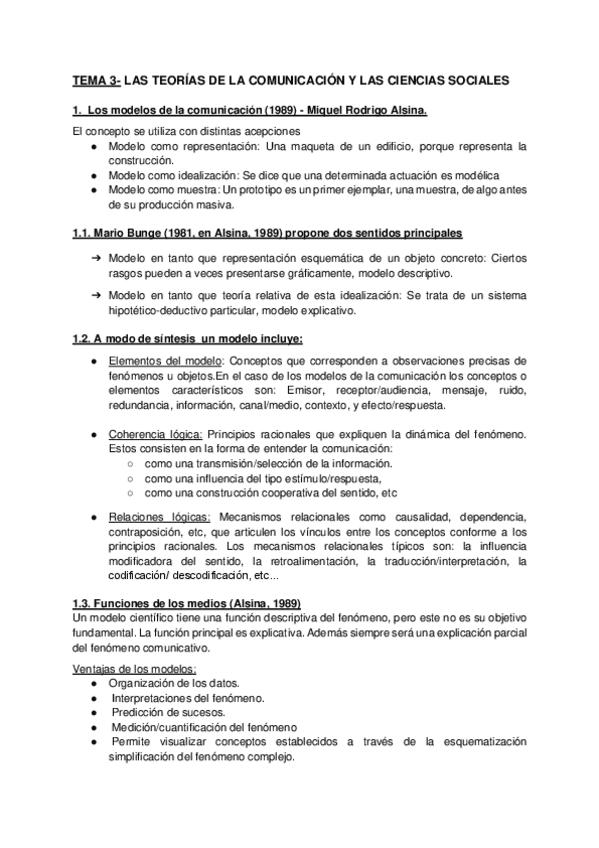 TEMA 3- LAS TEORÍAS DE LA COMUNICACIÓN Y LAS CIENCIAS SOCIALES

1. Los modelos de la comunicación (1989) - Miquel Rodrigo Alsina.

El concepto se utiliza con distintas acepciones
● Modelo como representación: Una maqueta de un edificio, porque representa la construcción.
● Modelo como idealización: Se dice que una determinada actuación es modélica
● Modelo como muestra: Un prototipo es un primer ejemplar, una muestra, de algo antes de su producción masiva.

1.1. Mario Bunge (1981, en Alsina, 1989) propone dos sentidos principales

➔ Modelo en tanto que representación esquemática de un objeto concreto: Ciertos rasgos pueden a veces presentarse gráficamente, modelo descriptivo.

➔ Modelo en tanto que teoría relativa de esta idealización: Se trata de un sistema hipotético-deductivo particular, modelo explicativo.

1.2. A modo de síntesis un modelo incluye:

● Elementos del modelo: Conceptos que corresponden a observaciones precisas de fenómenos u objetos.En el caso de los modelos de la comunicación los conceptos o elementos característicos son: Emisor, receptor/audiencia, mensaje, ruido, redundancia, información, canal/medio, contexto, y efecto/respuesta.

● Coherencia lógica: Principios racionales que expliquen la dinámica del fenómeno. Estos consisten en la forma de entender la comunicación:
○ como una transmisión/selección de la información.
○ como una influencia del tipo estímulo/respuesta,
○ como una construcción cooperativa del sentido, etc

● Relaciones lógicas: Mecanismos relacionales como causalidad, dependencia, contraposición, etc, que articulen los vínculos entre los conceptos conforme a los principios racionales. Los mecanismos relacionales típicos son: la influencia modificadora del sentido, la retroalimentación, la traducción/interpretación, la codificación/ descodificación, etc...

1.3. Funciones de los medios (Alsina, 1989)
Un modelo científico tiene una función descriptiva del fenómeno, pero este no es su objetivo fundamental. La función principal es explicativa. Además siempre será una explicación parcial del fenómeno comunicativo.

Ventajas de los modelos:
● Organización de los datos.
● Interpretaciones del fenómeno.
● Predicción de sucesos.
● Medición/cuantificación del fenómeno
● Permite visualizar conceptos establecidos a través de la esquematización simplificación del fenómeno complejo.